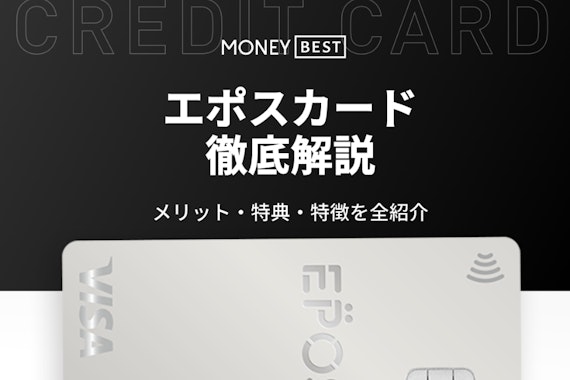 CREDIT CARD

MONEY BEST

エポスカード
徹底解説

メリット・特典・特徴を全紹介

VISA

EPOS